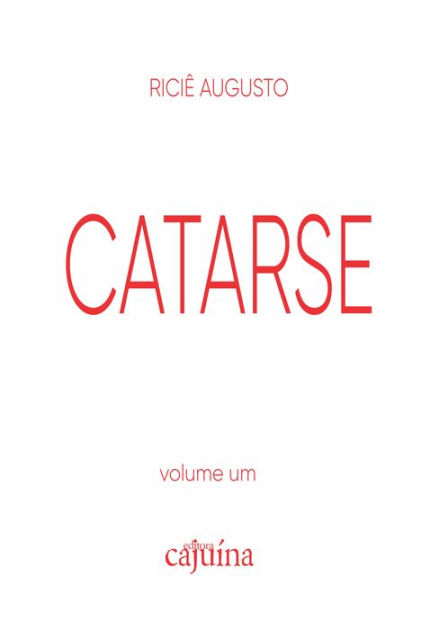 RICIÊ AUGUSTO

CATARSE

volume um

editora
cajuína